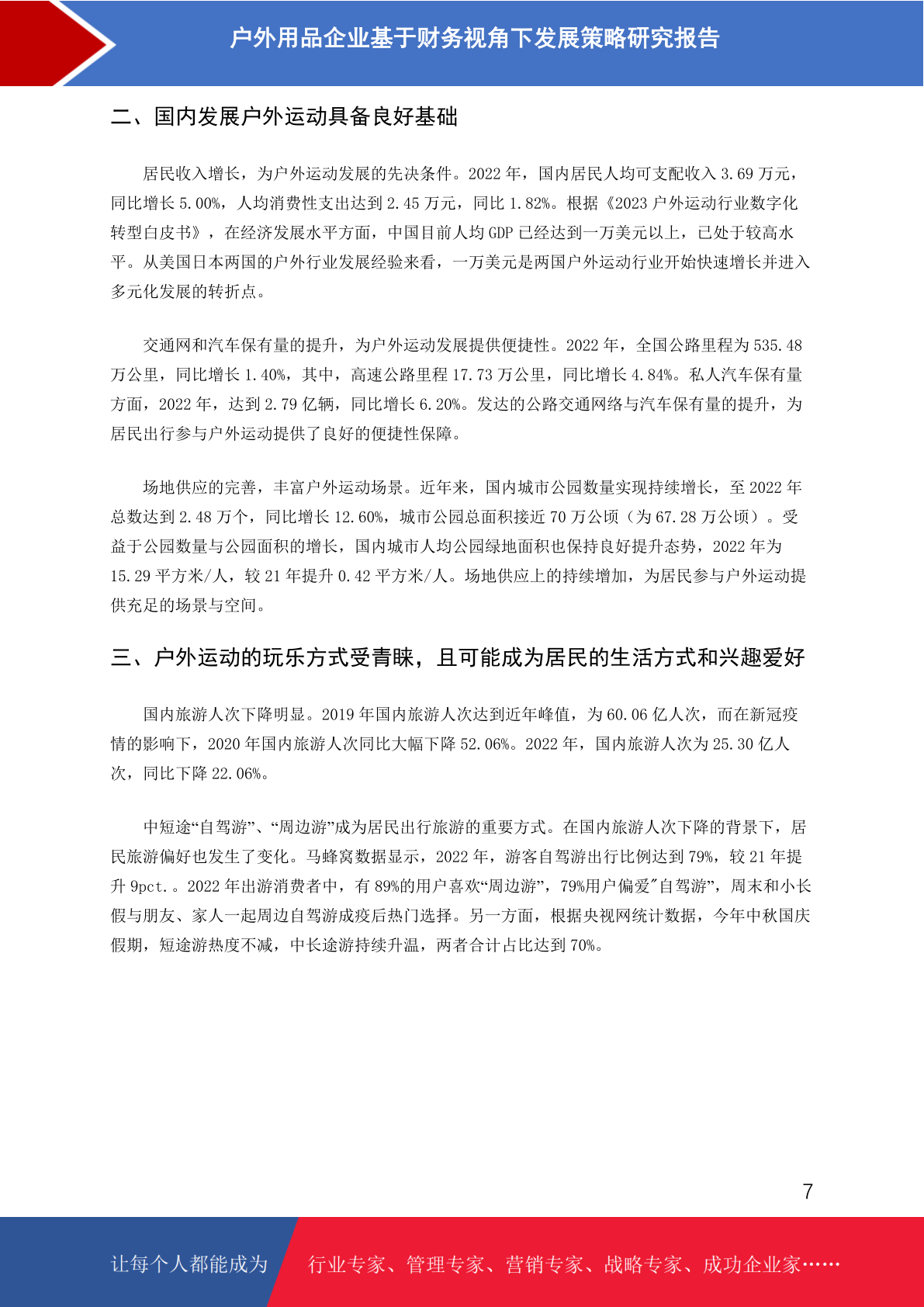 户外用品企业基于财务视角下发展策略研究报告

二、国内发展户外运动具备良好基础

居民收入增长，为户外运动发展的先决条件。2022 年，国内居民人均可支配收入 3.69 万元，同比增长 5.00%，人均消费性支出达到 2.45 万元，同比 1.82%。根据《2023 户外运动行业数字化转型白皮书》，在经济发展水平方面，中国目前人均 GDP 已经达到一万美元以上，已处于较高水平。从美国日本两国的户外行业发展经验来看，一万美元是两国户外运动行业开始快速增长并进入多元化发展的转折点。

交通网和汽车保有量的提升，为户外运动发展提供便捷性。2022 年，全国公路里程为 535.48 万公里，同比增长 1.40%，其中，高速公路里程 17.73 万公里，同比增长 4.84%。私人汽车保有量方面，2022 年，达到 2.79 亿辆，同比增长 6.20%。发达的公路交通网络与汽车保有量的提升，为居民出行参与户外运动提供了良好的便捷性保障。

场地供应的完善，丰富户外运动场景。近年来，国内城市公园数量实现持续增长，至 2022 年总数达到 2.48 万个，同比增长 12.60%，城市公园总面积接近 70 万公顷（为 67.28 万公顷）。受益于公园数量与公园面积的增长，国内城市人均公园绿地面积也保持良好提升态势，2022 年为 15.29 平方米/人，较 21 年提升 0.42 平方米/人。场地供应上的持续增加，为居民参与户外运动提供充足的场景与空间。

三、户外运动的玩乐方式受青睐，且可能成为居民的生活方式和兴趣爱好

国内旅游人次下降明显。2019 年国内旅游人次达到近年峰值，为 60.06 亿人次，而在新冠疫情的影响下，2020 年国内旅游人次同比大幅下降 52.06%。2022 年，国内旅游人次为 25.30 亿人次，同比下降 22.06%。

中短途“自驾游”、“周边游”成为居民出行旅游的重要方式。在国内旅游人次下降的背景下，居民旅游偏好也发生了变化。马蜂窝数据显示，2022 年，游客自驾游出行比例达到 79%，较 21 年提升 9pct.。2022 年出游消费者中，有 89%的用户喜欢“周边游”，79%用户偏爱"自驾游”，周末和小长假与朋友、家人一起周边自驾游成疫后热门选择。另一方面，根据央视网统计数据，今年中秋国庆假期，短途游热度不减，中长途游持续升温，两者合计占比达到 70%。

7

让每个人都能成为 行业专家、管理专家、营销专家、战略专家、成功企业家……